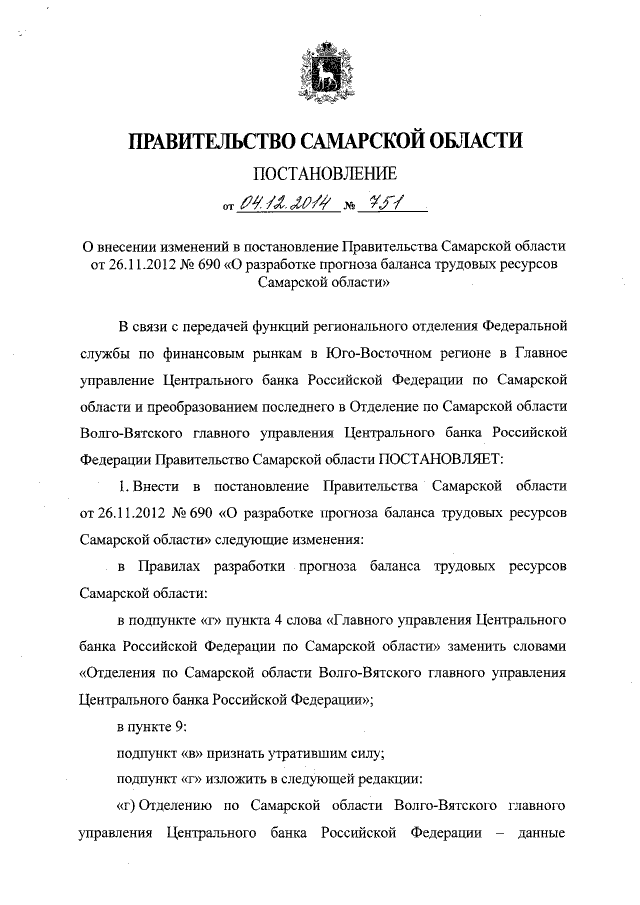 ПРАВИТЕЛЬСТВО САМАРСКОЙ ОБЛАСТИ

ПОСТАНОВЛЕНИЕ

от 04.12.2014 № 751

О внесении изменений в постановление Правительства Самарской области от 26.11.2012 № 690 «О разработке прогноза баланса трудовых ресурсов Самарской области»

В связи с передачей функций регионального отделения Федеральной службы по финансовым рынкам в Юго-Восточном регионе в Главное управление Центрального банка Российской Федерации по Самарской области и преобразованием последнего в Отделение по Самарской области Волго-Вятского главного управления Центрального банка Российской Федерации Правительство Самарской области ПОСТАНОВЛЯЕТ:

1. Внести в постановление Правительства Самарской области от 26.11.2012 № 690 «О разработке прогноза баланса трудовых ресурсов Самарской области» следующие изменения:

в Правилах разработки прогноза баланса трудовых ресурсов Самарской области:

в подпункте «г» пункта 4 слова «Главного управления Центрального банка Российской Федерации по Самарской области» заменить словами «Отделения по Самарской области Волго-Вятского главного управления Центрального банка Российской Федерации»;

в пункте 9:

подпункт «в» признать утратившим силу;

подпункт «г» изложить в следующей редакции:

«г) Отделению по Самарской области Волго-Вятского главного управления Центрального банка Российской Федерации – данные